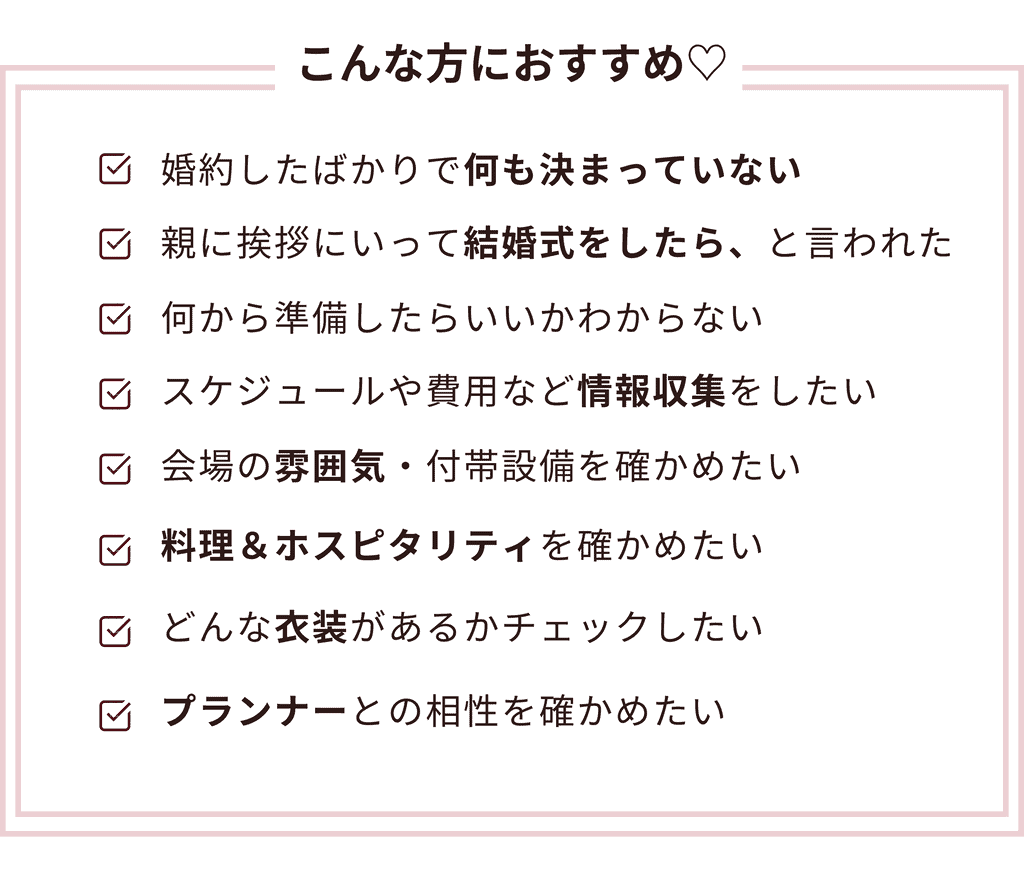 こんな方におすすめ♡

☑ 婚約したばかりで何も決まっていない
☑ 親に挨拶にいって結婚式をしたら、と言われた
☑ 何から準備したらいいかわからない
☑ スケジュールや費用など情報収集をしたい
☑ 会場の雰囲気・付帯設備を確かめたい
☑ 料理＆ホスピタリティを確かめたい
☑ どんな衣装があるかチェックしたい
☑ プランナーとの相性を確かめたい